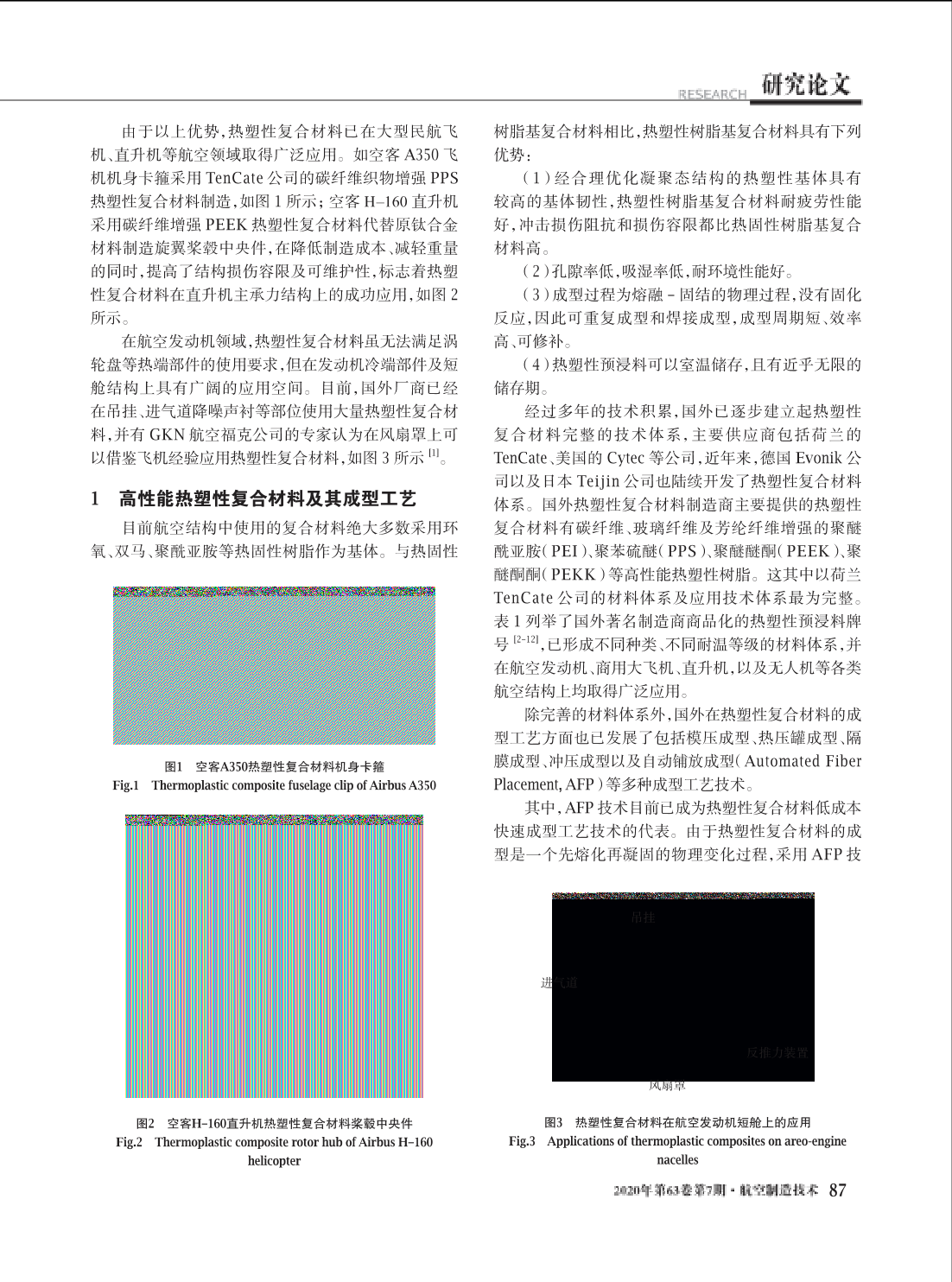 RESEARCH 研究论文

由于以上优势，热塑性复合材料已在大型民航飞机、直升机等航空领域取得广泛应用。如空客 A350 飞机机身卡箍采用 TenCate 公司的碳纤维织物增强 PPS 热塑性复合材料制造，如图 1 所示；空客 H–160 直升机采用碳纤维增强 PEEK 热塑性复合材料代替原钛合金材料制造旋翼桨毂中央件，在降低制造成本、减轻重量的同时，提高了结构损伤容限及可维护性，标志着热塑性复合材料在直升机主承力结构上的成功应用，如图 2 所示。

在航空发动机领域，热塑性复合材料虽无法满足涡轮盘等热端部件的使用要求，但在发动机冷端部件及短舱结构上具有广阔的应用空间。目前，国外厂商已经在吊挂、进气道降噪声衬等部位使用大量热塑性复合材料，并有 GKN 航空福克公司的专家认为在风扇罩上可以借鉴飞机经验应用热塑性复合材料，如图 3 所示 $^{[1]}$。

1　高性能热塑性复合材料及其成型工艺

目前航空结构中使用的复合材料绝大多数采用环氧、双马、聚酰亚胺等热固性树脂作为基体。与热固性

图1　空客A350热塑性复合材料机身卡箍
Fig.1　Thermoplastic composite fuselage clip of Airbus A350

图2　空客H–160直升机热塑性复合材料桨毂中央件
Fig.2　Thermoplastic composite rotor hub of Airbus H–160 helicopter

树脂基复合材料相比，热塑性树脂基复合材料具有下列优势：

（1）经合理优化凝聚态结构的热塑性基体具有较高的基体韧性，热塑性树脂基复合材料耐疲劳性能好，冲击损伤阻抗和损伤容限都比热固性树脂基复合材料高。

（2）孔隙率低，吸湿率低，耐环境性能好。

（3）成型过程为熔融 – 固结的物理过程，没有固化反应，因此可重复成型和焊接成型，成型周期短、效率高、可修补。

（4）热塑性预浸料可以室温储存，且有近乎无限的储存期。

经过多年的技术积累，国外已逐步建立起热塑性复合材料完整的技术体系，主要供应商包括荷兰的 TenCate、美国的 Cytec 等公司，近年来，德国 Evonik 公司以及日本 Teijin 公司也陆续开发了热塑性复合材料体系。国外热塑性复合材料制造商主要提供的热塑性复合材料有碳纤维、玻璃纤维及芳纶纤维增强的聚醚酰亚胺（PEI）、聚苯硫醚（PPS）、聚醚醚酮（PEEK）、聚醚酮酮（PEKK）等高性能热塑性树脂。这其中以荷兰 TenCate 公司的材料体系及应用技术体系最为完整。表 1 列举了国外著名制造商商品化的热塑性预浸料牌号 $^{[2-12]}$，已形成不同种类、不同耐温等级的材料体系，并在航空发动机、商用大飞机、直升机，以及无人机等各类航空结构上均取得广泛应用。

除完善的材料体系外，国外在热塑性复合材料的成型工艺方面也已发展了包括模压成型、热压罐成型、隔膜成型、冲压成型以及自动铺放成型（Automated Fiber Placement, AFP）等多种成型工艺技术。

其中，AFP 技术目前已成为热塑性复合材料低成本快速成型工艺技术的代表。由于热塑性复合材料的成型是一个先熔化再凝固的物理变化过程，采用 AFP 技

吊挂
进气道
反推力装置
风扇罩

图3　热塑性复合材料在航空发动机短舱上的应用
Fig.3　Applications of thermoplastic composites on areo-engine nacelles

2020年第63卷第7期·航空制造技术　87